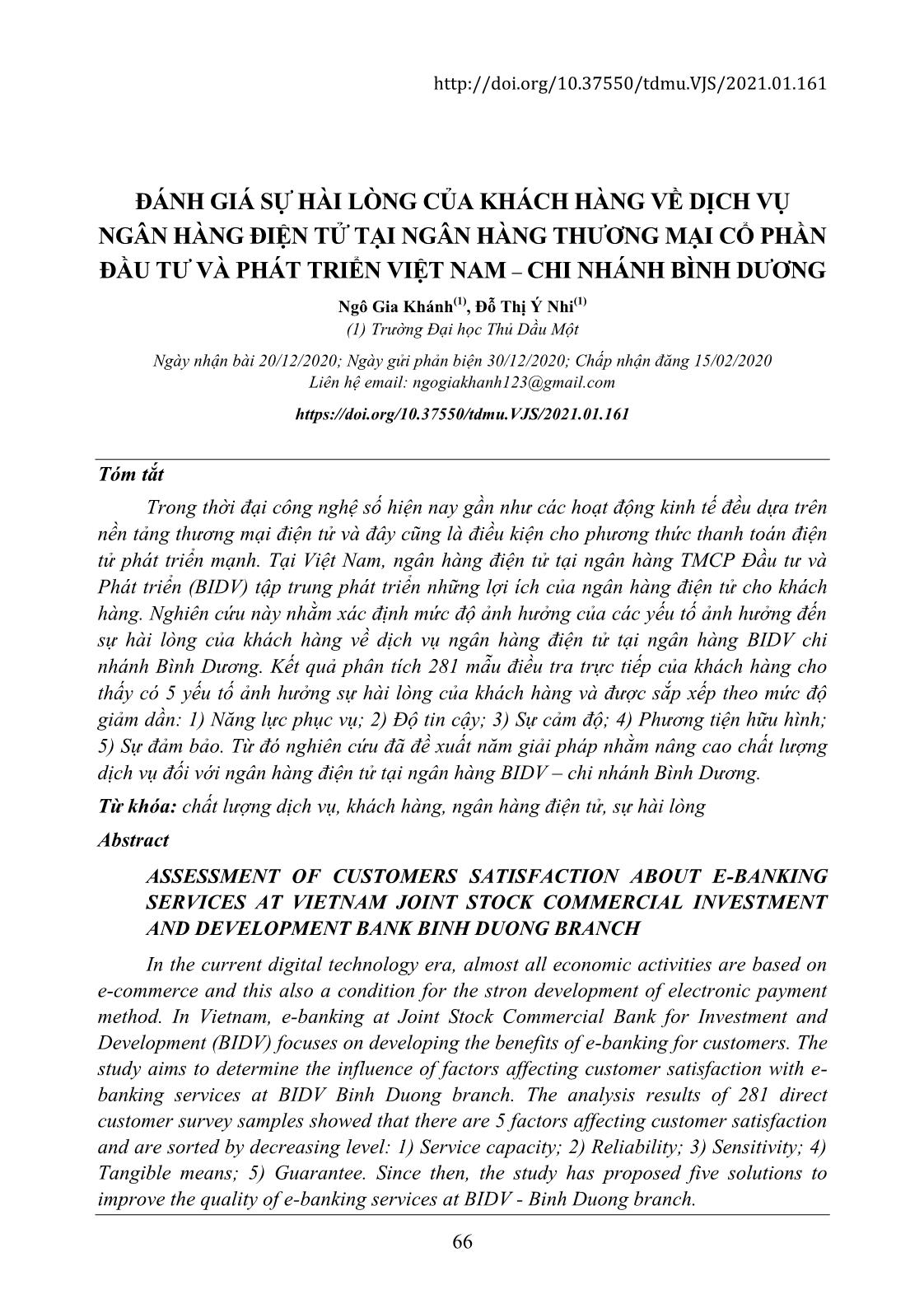 http://doi.org/10.37550/tdmu.VJS/2021.01.161

ĐÁNH GIÁ SỰ HÀI LÒNG CỦA KHÁCH HÀNG VỀ DỊCH VỤ NGÂN HÀNG ĐIỆN TỬ TẠI NGÂN HÀNG THƯƠNG MẠI CỔ PHẦN ĐẦU TƯ VÀ PHÁT TRIỂN VIỆT NAM – CHI NHÁNH BÌNH DƯƠNG

Ngô Gia Khánh$^{(1)}$, Đỗ Thị Ý Nhi$^{(1)}$
(1) Trường Đại học Thủ Dầu Một

Ngày nhận bài 20/12/2020; Ngày gửi phản biện 30/12/2020; Chấp nhận đăng 15/02/2020
Liên hệ email: ngogiakhanh123@gmail.com

https://doi.org/10.37550/tdmu.VJS/2021.01.161

Tóm tắt

Trong thời đại công nghệ số hiện nay gần như các hoạt động kinh tế đều dựa trên nền tảng thương mại điện tử và đây cũng là điều kiện cho phương thức thanh toán điện tử phát triển mạnh. Tại Việt Nam, ngân hàng điện tử tại ngân hàng TMCP Đầu tư và Phát triển (BIDV) tập trung phát triển những lợi ích của ngân hàng điện tử cho khách hàng. Nghiên cứu này nhằm xác định mức độ ảnh hưởng của các yếu tố ảnh hưởng đến sự hài lòng của khách hàng về dịch vụ ngân hàng điện tử tại ngân hàng BIDV chi nhánh Bình Dương. Kết quả phân tích 281 mẫu điều tra trực tiếp của khách hàng cho thấy có 5 yếu tố ảnh hưởng sự hài lòng của khách hàng và được sắp xếp theo mức độ giảm dần: 1) Năng lực phục vụ; 2) Độ tin cậy; 3) Sự cảm độ; 4) Phương tiện hữu hình; 5) Sự đảm bảo. Từ đó nghiên cứu đã đề xuất năm giải pháp nhằm nâng cao chất lượng dịch vụ đối với ngân hàng điện tử tại ngân hàng BIDV – chi nhánh Bình Dương.

Từ khóa: chất lượng dịch vụ, khách hàng, ngân hàng điện tử, sự hài lòng

Abstract

ASSESSMENT OF CUSTOMERS SATISFACTION ABOUT E-BANKING SERVICES AT VIETNAM JOINT STOCK COMMERCIAL INVESTMENT AND DEVELOPMENT BANK BINH DUONG BRANCH

In the current digital technology era, almost all economic activities are based on e-commerce and this also a condition for the stron development of electronic payment method. In Vietnam, e-banking at Joint Stock Commercial Bank for Investment and Development (BIDV) focuses on developing the benefits of e-banking for customers. The study aims to determine the influence of factors affecting customer satisfaction with e-banking services at BIDV Binh Duong branch. The analysis results of 281 direct customer survey samples showed that there are 5 factors affecting customer satisfaction and are sorted by decreasing level: 1) Service capacity; 2) Reliability; 3) Sensitivity; 4) Tangible means; 5) Guarantee. Since then, the study has proposed five solutions to improve the quality of e-banking services at BIDV - Binh Duong branch.

66